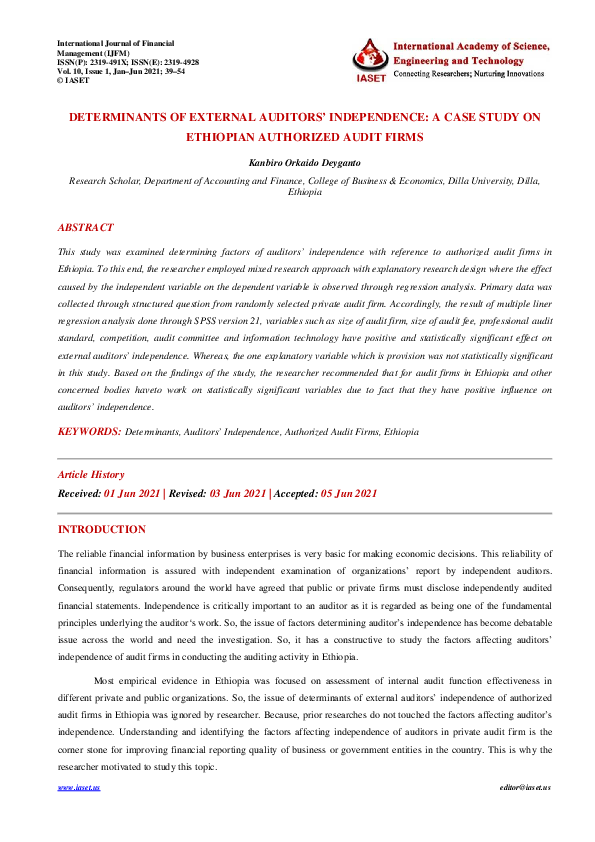 International Journal of Financial Management (IJFM)
ISSN(P): 2319-491X; ISSN(E): 2319-4928
Vol. 10, Issue 1, Jan–Jun 2021; 39–54
© IASET

IASET
International Academy of Science, Engineering and Technology
Connecting Researchers; Nurturing Innovations

DETERMINANTS OF EXTERNAL AUDITORS' INDEPENDENCE: A CASE STUDY ON ETHIOPIAN AUTHORIZED AUDIT FIRMS

Kanbiro Orkaido Deyganto

Research Scholar, Department of Accounting and Finance, College of Business & Economics, Dilla University, Dilla, Ethiopia

ABSTRACT

This study was examined determining factors of auditors' independence with reference to authorized audit firms in Ethiopia. To this end, the researcher employed mixed research approach with explanatory research design where the effect caused by the independent variable on the dependent variable is observed through regression analysis. Primary data was collected through structured question from randomly selected private audit firm. Accordingly, the result of multiple liner regression analysis done through SPSS version 21, variables such as size of audit firm, size of audit fee, professional audit standard, competition, audit committee and information technology have positive and statistically significant effect on external auditors' independence. Whereas, the one explanatory variable which is provision was not statistically significant in this study. Based on the findings of the study, the researcher recommended that for audit firms in Ethiopia and other concerned bodies haveto work on statistically significant variables due to fact that they have positive influence on auditors' independence.

KEYWORDS: Determinants, Auditors' Independence, Authorized Audit Firms, Ethiopia

Article History

Received: 01 Jun 2021 | Revised: 03 Jun 2021 | Accepted: 05 Jun 2021

INTRODUCTION

The reliable financial information by business enterprises is very basic for making economic decisions. This reliability of financial information is assured with independent examination of organizations' report by independent auditors. Consequently, regulators around the world have agreed that public or private firms must disclose independently audited financial statements. Independence is critically important to an auditor as it is regarded as being one of the fundamental principles underlying the auditor's work. So, the issue of factors determining auditor's independence has become debatable issue across the world and need the investigation. So, it has a constructive to study the factors affecting auditors' independence of audit firms in conducting the auditing activity in Ethiopia.

Most empirical evidence in Ethiopia was focused on assessment of internal audit function effectiveness in different private and public organizations. So, the issue of determinants of external auditors' independence of authorized audit firms in Ethiopia was ignored by researcher. Because, prior researches do not touched the factors affecting auditor's independence. Understanding and identifying the factors affecting independence of auditors in private audit firm is the corner stone for improving financial reporting quality of business or government entities in the country. This is why the researcher motivated to study this topic.

www.iaset.us

editor@iaset.us